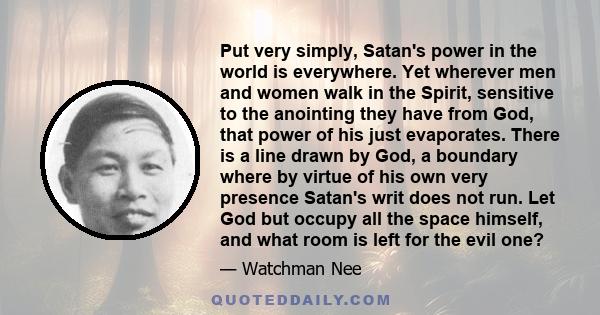 Put very simply, Satan's power in the world is everywhere. Yet wherever men and women walk in the Spirit, sensitive to the anointing they have from God, that power of his just evaporates. There is a line drawn by God, a boundary where by virtue of his own very presence Satan's writ does not run. Let God but occupy all the space himself, and what room is left for the evil one?

— Watchman Nee

QUOTEDDAILY.COM